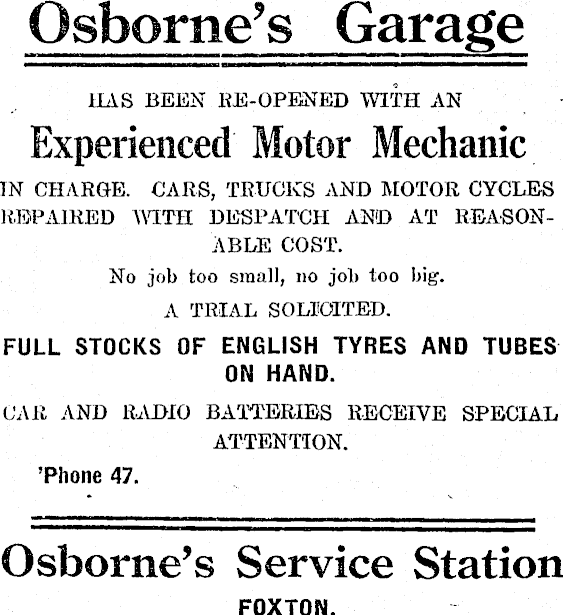 Osborne's Garage

HAS BEEN RE-OPENED WITH AN

Experienced Motor Mechanic

IN CHARGE. CARS, TRUCKS AND MOTOR CYCLES REPAIRED WITH DESPATCH AND AT REASONABLE COST.

No job too small, no job too big.

A TRIAL SOLICITED.

FULL STOCKS OF ENGLISH TYRES AND TUBES ON HAND.

CAR AND RADIO BATTERIES RECEIVE SPECIAL ATTENTION.

'Phone 47.

Osborne's Service Station

FOXTON.